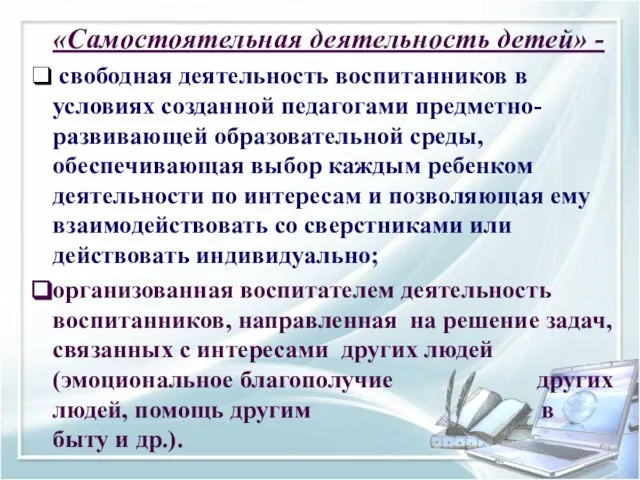 «Самостоятельная деятельность детей» -

❑ свободная деятельность воспитанников в условиях созданной педагогами предметно-развивающей образовательной среды, обеспечивающая выбор каждым ребенком деятельности по интересам и позволяющая ему взаимодействовать со сверстниками или действовать индивидуально;

❑организованная воспитателем деятельность воспитанников, направленная на решение задач, связанных с интересами других людей (эмоциональное благополучие других людей, помощь другим в быту и др.).